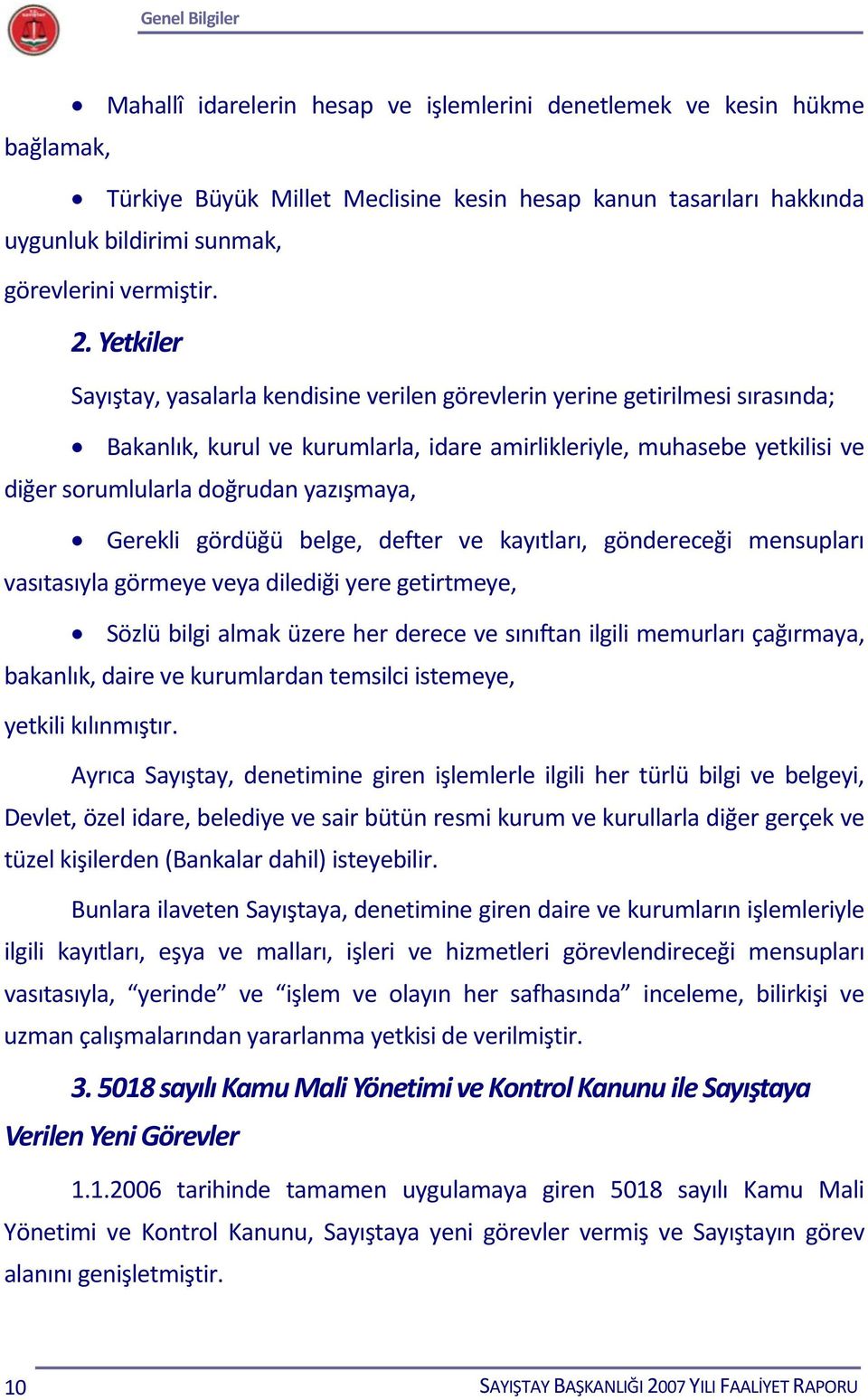 Genel Bilgiler

• Mahallî idarelerin hesap ve işlemlerini denetlemek ve kesin hükme bağlamak,

• Türkiye Büyük Millet Meclisine kesin hesap kanun tasarıları hakkında uygunluk bildirimi sunmak,

görevlerini vermiştir.

2. Yetkiler

Sayıştay, yasalarla kendisine verilen görevlerin yerine getirilmesi sırasında;

• Bakanlık, kurul ve kurumlarla, idare amirlikleriyle, muhasebe yetkilisi ve diğer sorumlularla doğrudan yazışmaya,

• Gerekli gördüğü belge, defter ve kayıtları, göndereceği mensupları vasıtasıyla görmeye veya dilediği yere getirtmeye,

• Sözlü bilgi almak üzere her derece ve sınıftan ilgili memurları çağırmaya, bakanlık, daire ve kurumlardan temsilci istemeye,

yetkili kılınmıştır.

Ayrıca Sayıştay, denetimine giren işlemlerle ilgili her türlü bilgi ve belgeyi, Devlet, özel idare, belediye ve sair bütün resmi kurum ve kurullarla diğer gerçek ve tüzel kişilerden (Bankalar dahil) isteyebilir.

Bunlara ilaveten Sayıştaya, denetimine giren daire ve kurumların işlemleriyle ilgili kayıtları, eşya ve malları, işleri ve hizmetleri görevlendireceği mensupları vasıtasıyla, “yerinde” ve “işlem ve olayın her safhasında” inceleme, bilirkişi ve uzman çalışmalarından yararlanma yetkisi de verilmiştir.

3. 5018 sayılı Kamu Mali Yönetimi ve Kontrol Kanunu ile Sayıştaya Verilen Yeni Görevler

1.1.2006 tarihinde tamamen uygulamaya giren 5018 sayılı Kamu Mali Yönetimi ve Kontrol Kanunu, Sayıştaya yeni görevler vermiş ve Sayıştayın görev alanını genişletmiştir.

10 SAYIŞTAY BAŞKANLIĞI 2007 YILI FAALİYET RAPORU